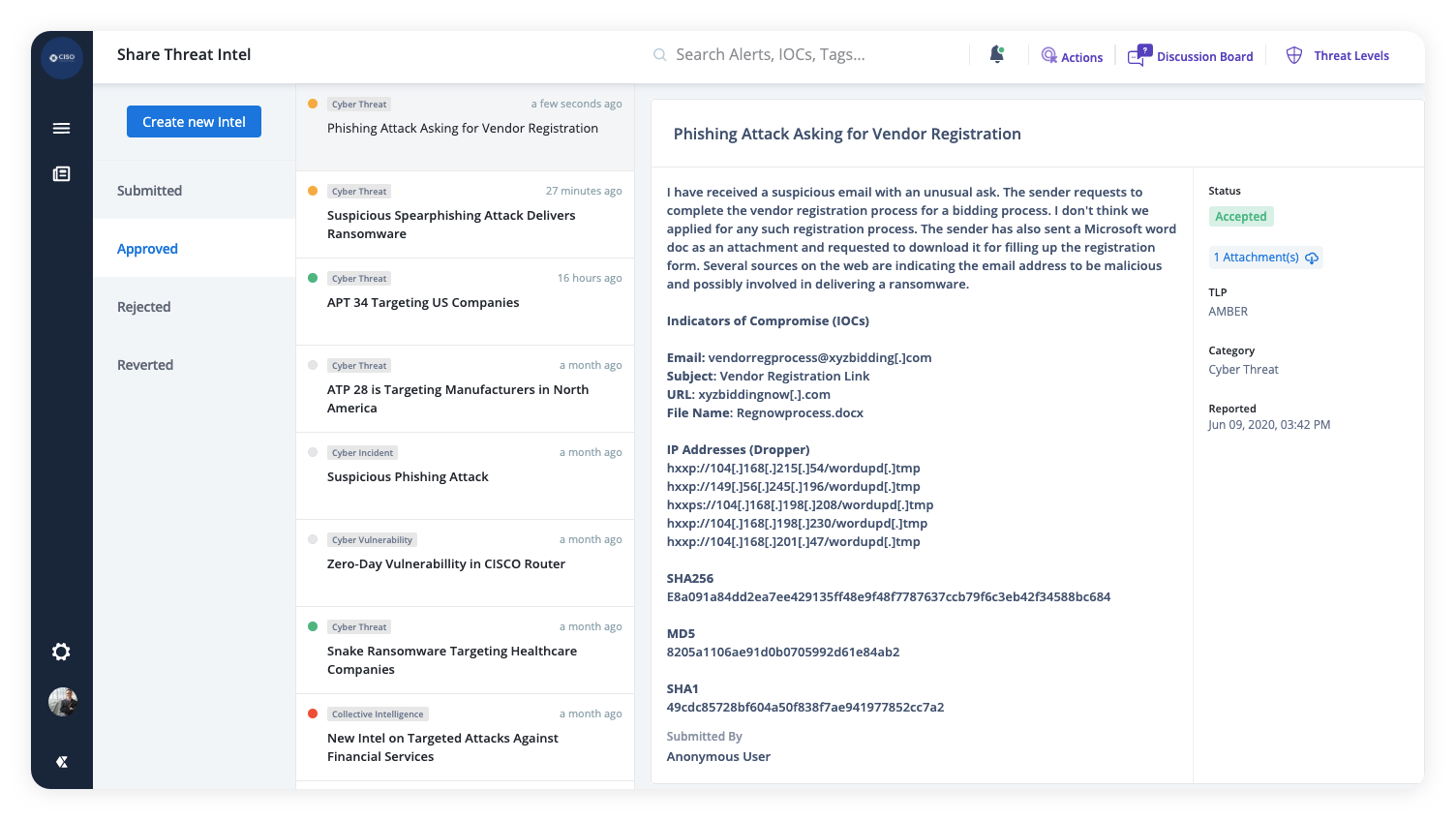 CISO

Share Threat Intel

Search Alerts, IOCs, Tags...

Actions

Discussion Board

Threat Levels

Create new Intel

Submitted

Approved

Rejected

Reverted

Cyber Threat
a few seconds ago
Phishing Attack Asking for Vendor Registration

Cyber Threat
27 minutes ago
Suspicious Spearphishing Attack Delivers Ransomware

Cyber Threat
16 hours ago
APT 34 Targeting US Companies

Cyber Threat
a month ago
ATP 28 is Targeting Manufacturers in North America

Cyber Incident
a month ago
Suspicious Phishing Attack

Cyber Vulnerability
a month ago
Zero-Day Vulnerabillity in CISCO Router

Cyber Threat
a month ago
Snake Ransomware Targeting Healthcare Companies

Collective Intelligence
a month ago
New Intel on Targeted Attacks Against Financial Services

Phishing Attack Asking for Vendor Registration

I have received a suspicious email with an unusual ask. The sender requests to complete the vendor registration process for a bidding process. I don't think we applied for any such registration process. The sender has also sent a Microsoft word doc as an attachment and requested to download it for filling up the registration form. Several sources on the web are indicating the email address to be malicious and possibly involved in delivering a ransomware.

Indicators of Compromise (IOCs)

Email: vendorregprocess@xyzbidding[.]com
Subject: Vendor Registration Link
URL: xyzbiddingnow[.].com
File Name: Regnowprocess.docx

IP Addresses (Dropper)
hxxp://104[.]168[.]215[.]54/wordupd[.]tmp
hxxp://149[.]56[.]245[.]196/wordupd[.]tmp
hxxps://104[.]168[.]198[.]208/wordupd[.]tmp
hxxp://104[.]168[.]198[.]230/wordupd[.]tmp
hxxp://104[.]168[.]201[.]47/wordupd[.]tmp

SHA256
E8a091a84dd2ea7ee429135ff48e9f48f7787637ccb79f6c3eb42f34588bc684

MD5
8205a1106ae91d0b0705992d61e84ab2

SHA1
49cdc85728bf604a50f838f7ae941977852cc7a2

Submitted By
Anonymous User

Status
Accepted

1 Attachment(s)

TLP
AMBER

Category
Cyber Threat

Reported
Jun 09, 2020, 03:42 PM